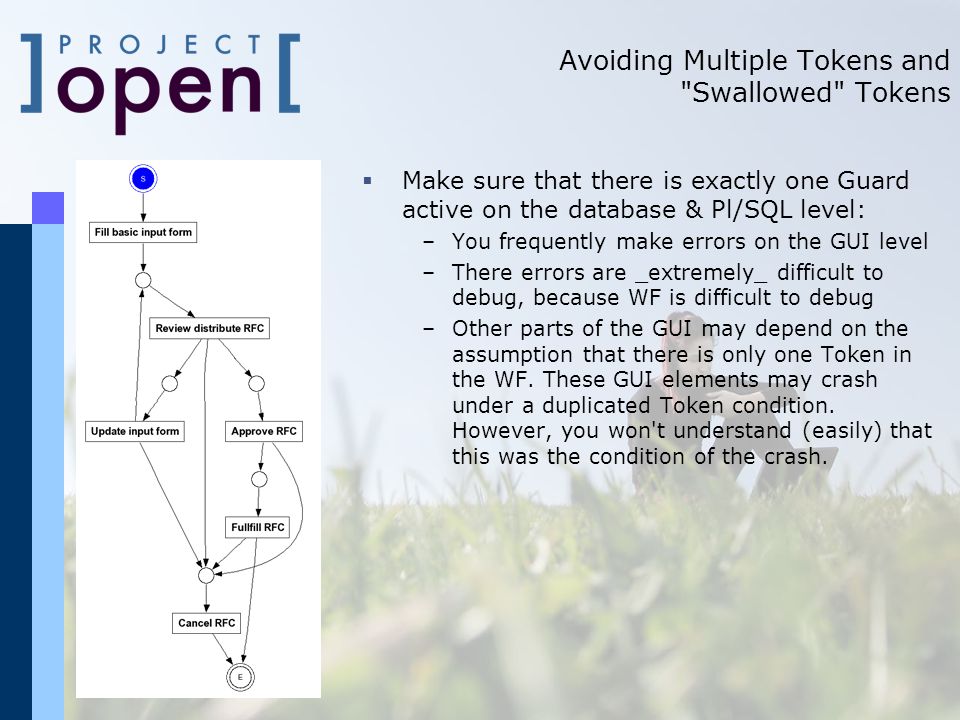 ]PROJECT open[

Avoiding Multiple Tokens and "Swallowed" Tokens

S

Fill basic input form

Review distribute RFC

Update input form

Approve RFC

Fullfill RFC

Cancel RFC

E

▪ Make sure that there is exactly one Guard active on the database & Pl/SQL level:
– You frequently make errors on the GUI level
– There errors are _extremely_ difficult to debug, because WF is difficult to debug
– Other parts of the GUI may depend on the assumption that there is only one Token in the WF. These GUI elements may crash under a duplicated Token condition. However, you won't understand (easily) that this was the condition of the crash.